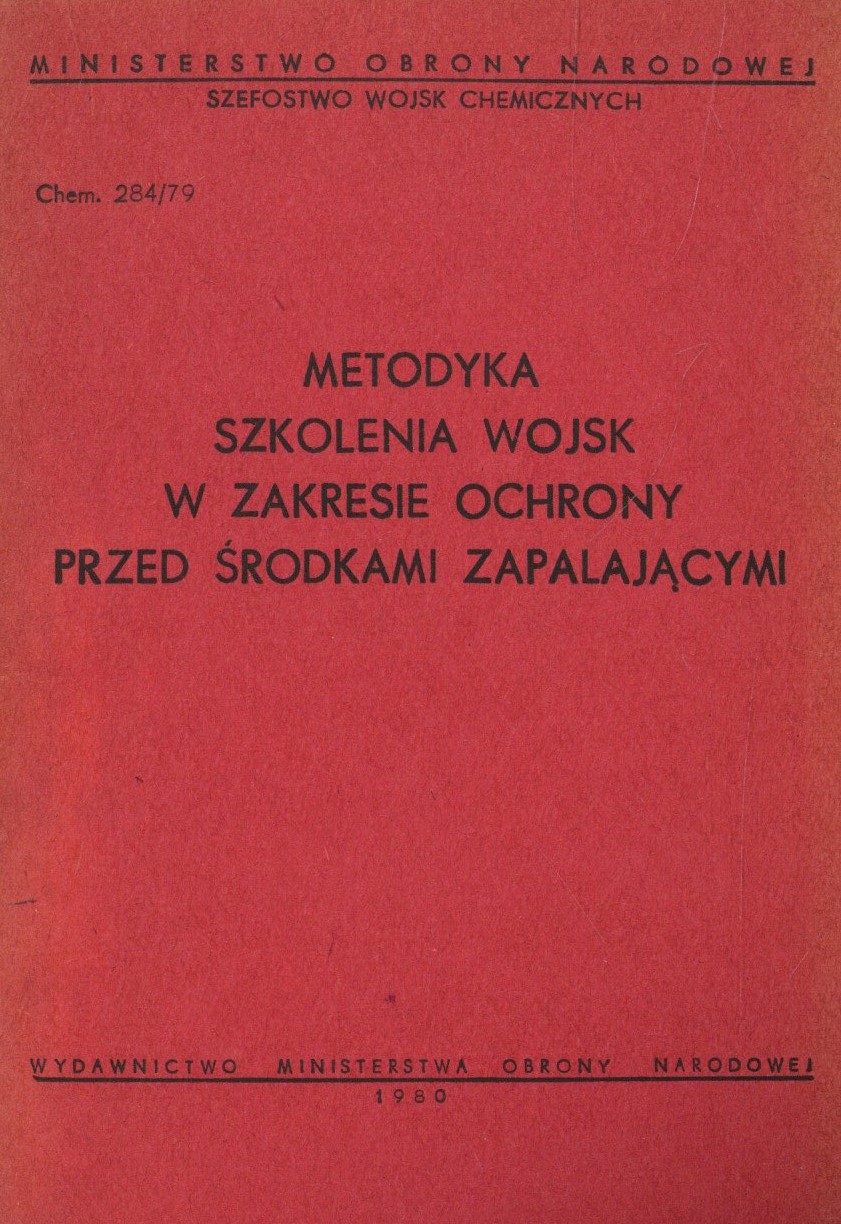 MINISTERSTWO OBRONY NARODOWEJ
SZEFOSTWO WOJSK CHEMICZNYCH

Chem. 284/79

METODYKA
SZKOLENIA WOJSK
W ZAKRESIE OCHRONY
PRZED ŚRODKAMI ZAPALAJĄCYMI

WYDAWNICTWO MINISTERSTWA OBRONY NARODOWEJ
1980